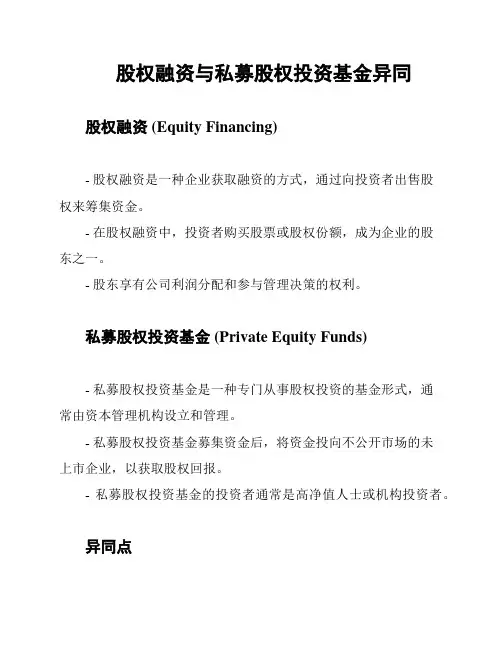 股权融资与私募股权投资基金异同

股权融资 (Equity Financing)

- 股权融资是一种企业获取融资的方式，通过向投资者出售股权来筹集资金。

- 在股权融资中，投资者购买股票或股权份额，成为企业的股东之一。

- 股东享有公司利润分配和参与管理决策的权利。

私募股权投资基金 (Private Equity Funds)

- 私募股权投资基金是一种专门从事股权投资的基金形式，通常由资本管理机构设立和管理。

- 私募股权投资基金募集资金后，将资金投向不公开市场的未上市企业，以获取股权回报。

- 私募股权投资基金的投资者通常是高净值人士或机构投资者。

异同点